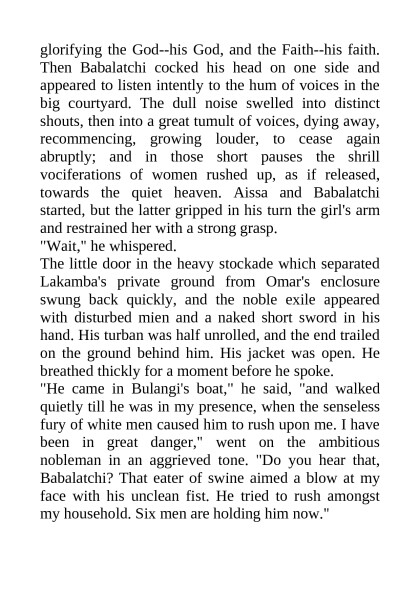 glorifying the God--his God, and the Faith--his faith. Then Babalatchi cocked his head on one side and appeared to listen intently to the hum of voices in the big courtyard. The dull noise swelled into distinct shouts, then into a great tumult of voices, dying away, recommencing, growing louder, to cease again abruptly; and in those short pauses the shrill vociferations of women rushed up, as if released, towards the quiet heaven. Aissa and Babalatchi started, but the latter gripped in his turn the girl's arm and restrained her with a strong grasp.
"Wait," he whispered.
The little door in the heavy stockade which separated Lakamba's private ground from Omar's enclosure swung back quickly, and the noble exile appeared with disturbed mien and a naked short sword in his hand. His turban was half unrolled, and the end trailed on the ground behind him. His jacket was open. He breathed thickly for a moment before he spoke.
"He came in Bulangi's boat," he said, "and walked quietly till he was in my presence, when the senseless fury of white men caused him to rush upon me. I have been in great danger," went on the ambitious nobleman in an aggrieved tone. "Do you hear that, Babalatchi? That eater of swine aimed a blow at my face with his unclean fist. He tried to rush amongst my household. Six men are holding him now."